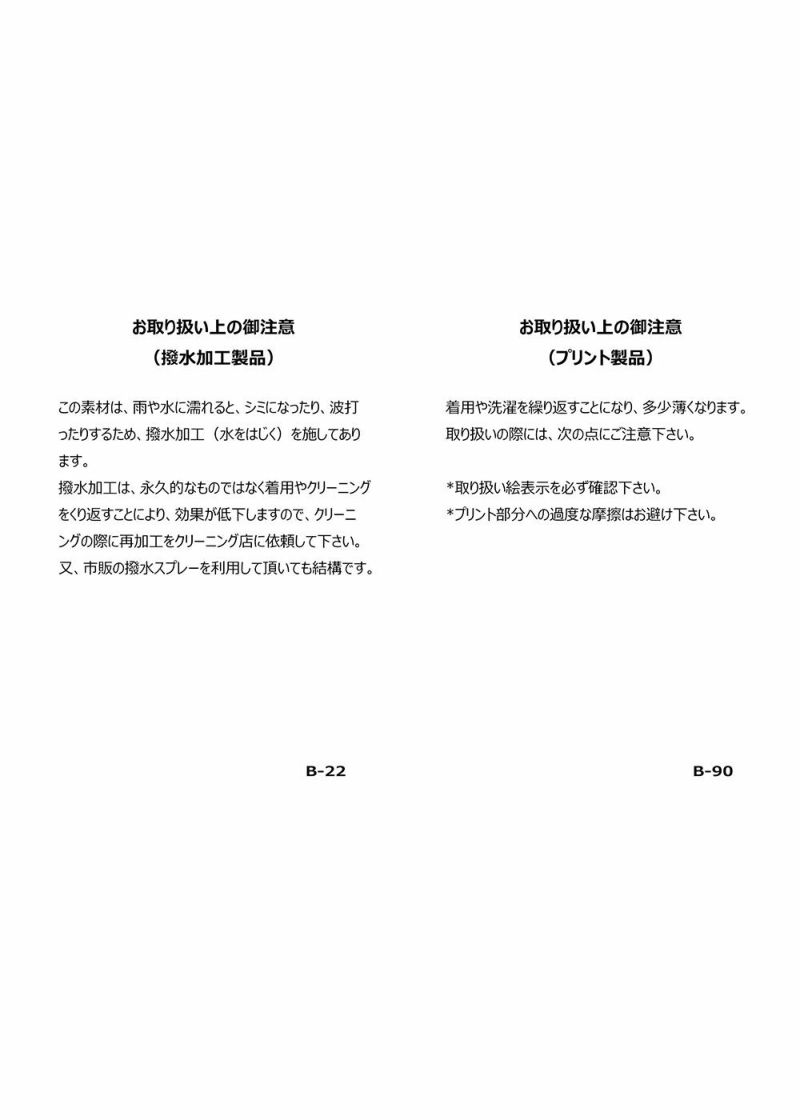 お取り扱い上の御注意
（撥水加工製品）

この素材は、雨や水に濡れると、シミになったり、波打ったりするため、撥水加工（水をはじく）を施してあります。
撥水加工は、永久的なものではなく着用やクリーニングをくり返すことにより、効果が低下しますので、クリーニングの際に再加工をクリーニング店に依頼して下さい。
又、市販の撥水スプレーを利用して頂いても結構です。

B-22

お取り扱い上の御注意
（プリント製品）

着用や洗濯を繰り返すことになり、多少薄くなります。
取り扱いの際には、次の点にご注意下さい。

*取り扱い絵表示を必ず確認下さい。
*プリント部分への過度な摩擦はお避け下さい。

B-90